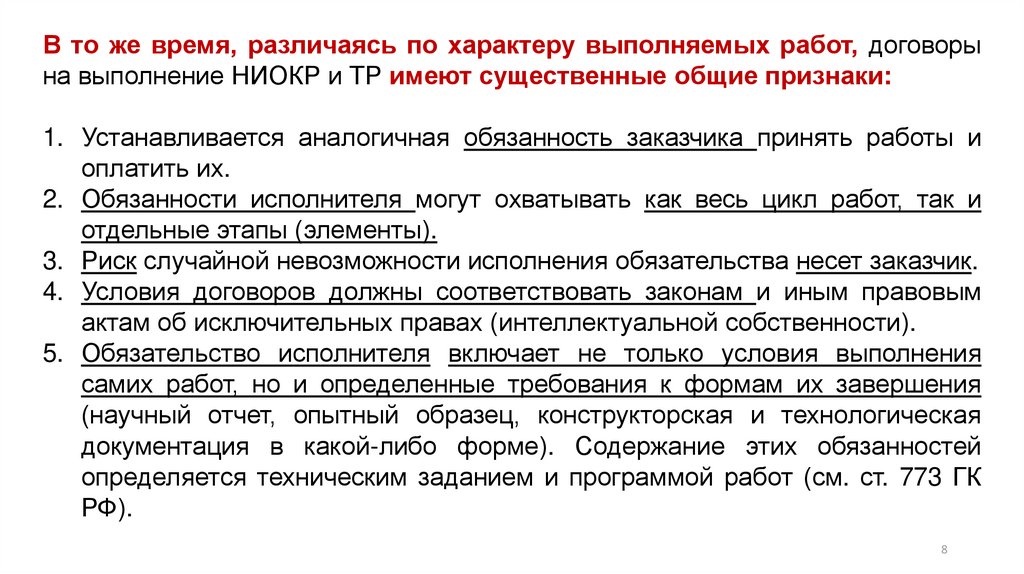 В то же время, различаясь по характеру выполняемых работ, договоры на выполнение НИОКР и ТР имеют существенные общие признаки:

1. Устанавливается аналогичная обязанность заказчика принять работы и оплатить их.
2. Обязанности исполнителя могут охватывать как весь цикл работ, так и отдельные этапы (элементы).
3. Риск случайной невозможности исполнения обязательства несет заказчик.
4. Условия договоров должны соответствовать законам и иным правовым актам об исключительных правах (интеллектуальной собственности).
5. Обязательство исполнителя включает не только условия выполнения самих работ, но и определенные требования к формам их завершения (научный отчет, опытный образец, конструкторская и технологическая документация в какой-либо форме). Содержание этих обязанностей определяется техническим заданием и программой работ (см. ст. 773 ГК РФ).

8